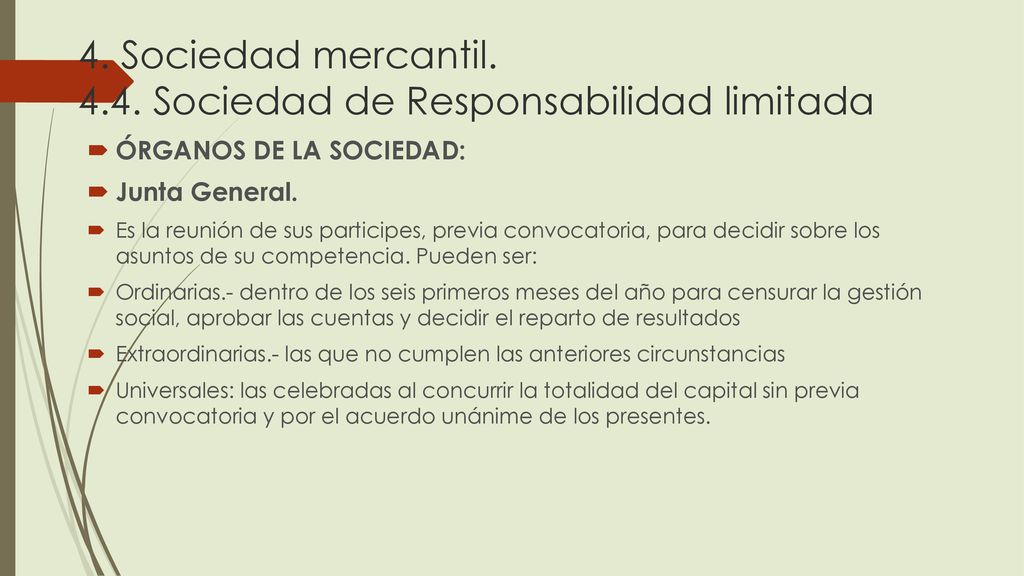 4. Sociedad mercantil.
4.4. Sociedad de Responsabilidad limitada

ÓRGANOS DE LA SOCIEDAD:

Junta General.

Es la reunión de sus participes, previa convocatoria, para decidir sobre los asuntos de su competencia. Pueden ser:

Ordinarias.- dentro de los seis primeros meses del año para censurar la gestión social, aprobar las cuentas y decidir el reparto de resultados

Extraordinarias.- las que no cumplen las anteriores circunstancias

Universales: las celebradas al concurrir la totalidad del capital sin previa convocatoria y por el acuerdo unánime de los presentes.